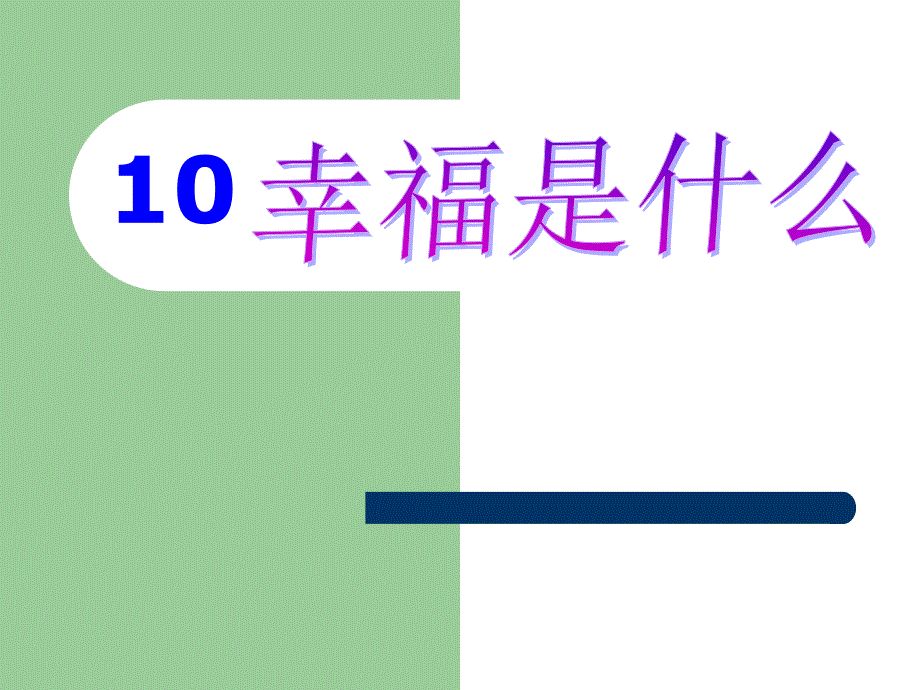 10 幸福是什么